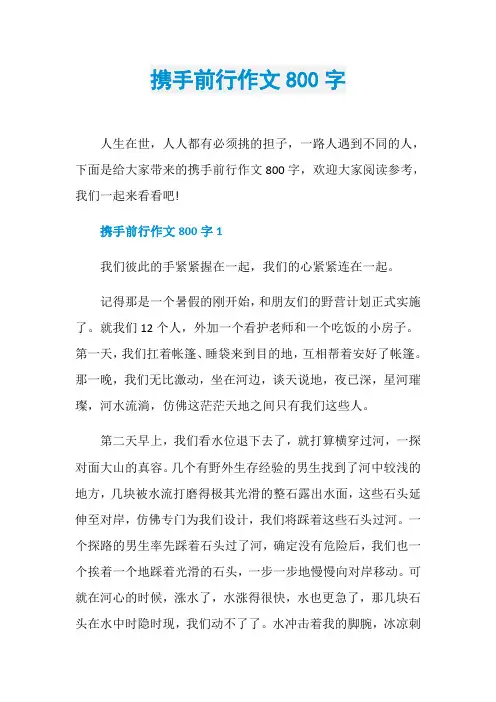 携手前行作文 800 字

人生在世，人人都有必须挑的担子，一路人遇到不同的人，下面是给大家带来的携手前行作文 800 字，欢迎大家阅读参考，我们一起来看看吧!

携手前行作文 800 字 1

我们彼此的手紧紧握在一起，我们的心紧紧连在一起。

记得那是一个暑假的刚开始，和朋友们的野营计划正式实施了。就我们 12 个人，外加一个看护老师和一个吃饭的小房子。第一天，我们扛着帐篷、睡袋来到目的地，互相帮着安好了帐篷。那一晚，我们无比激动，坐在河边，谈天说地，夜已深，星河璀璨，河水流淌，仿佛这茫茫天地之间只有我们这些人。

第二天早上，我们看水位退下去了，就打算横穿过河，一探对面大山的真容。几个有野外生存经验的男生找到了河中较浅的地方，几块被水流打磨得极其光滑的整石露出水面，这些石头延伸至对岸，仿佛专门为我们设计，我们将踩着这些石头过河。一个探路的男生率先踩着石头过了河，确定没有危险后，我们也一个挨着一个地踩着光滑的石头，一步一步地慢慢向对岸移动。可就在河心的时候，涨水了，水涨得很快，水也更急了，那几块石头在水中时隐时现，我们动不了了。水冲击着我的脚腕，冰凉刺